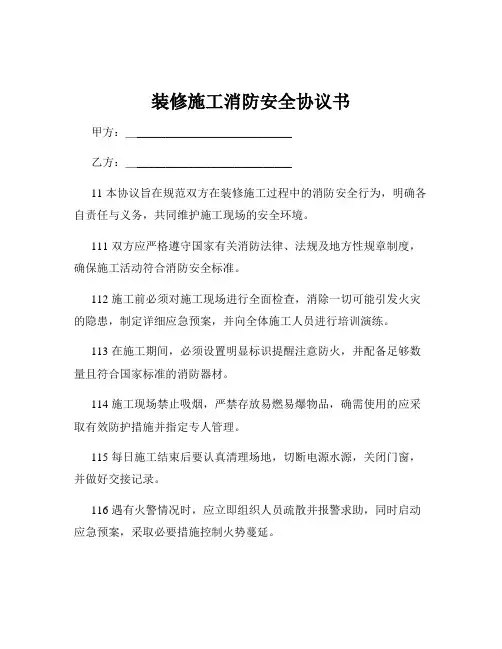 装修施工消防安全协议书

甲方：____________________________

乙方：____________________________

11 本协议旨在规范双方在装修施工过程中的消防安全行为，明确各自责任与义务，共同维护施工现场的安全环境。

111 双方应严格遵守国家有关消防法律、法规及地方性规章制度，确保施工活动符合消防安全标准。

112 施工前必须对施工现场进行全面检查，消除一切可能引发火灾的隐患，制定详细应急预案，并向全体施工人员进行培训演练。

113 在施工期间，必须设置明显标识提醒注意防火，并配备足够数量且符合国家标准的消防器材。

114 施工现场禁止吸烟，严禁存放易燃易爆物品，确需使用的应采取有效防护措施并指定专人管理。

115 每日施工结束后要认真清理场地，切断电源水源，关闭门窗，并做好交接记录。

116 遇有火警情况时，应立即组织人员疏散并报警求助，同时启动应急预案，采取必要措施控制火势蔓延。